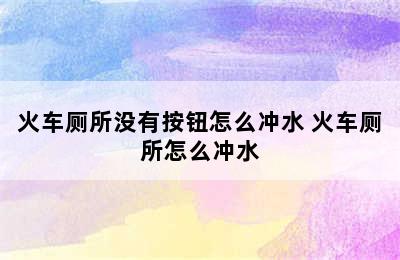 火车厕所没有按钮怎么冲水 火车厕所怎么冲水